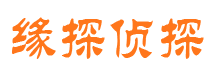 缘探侦探